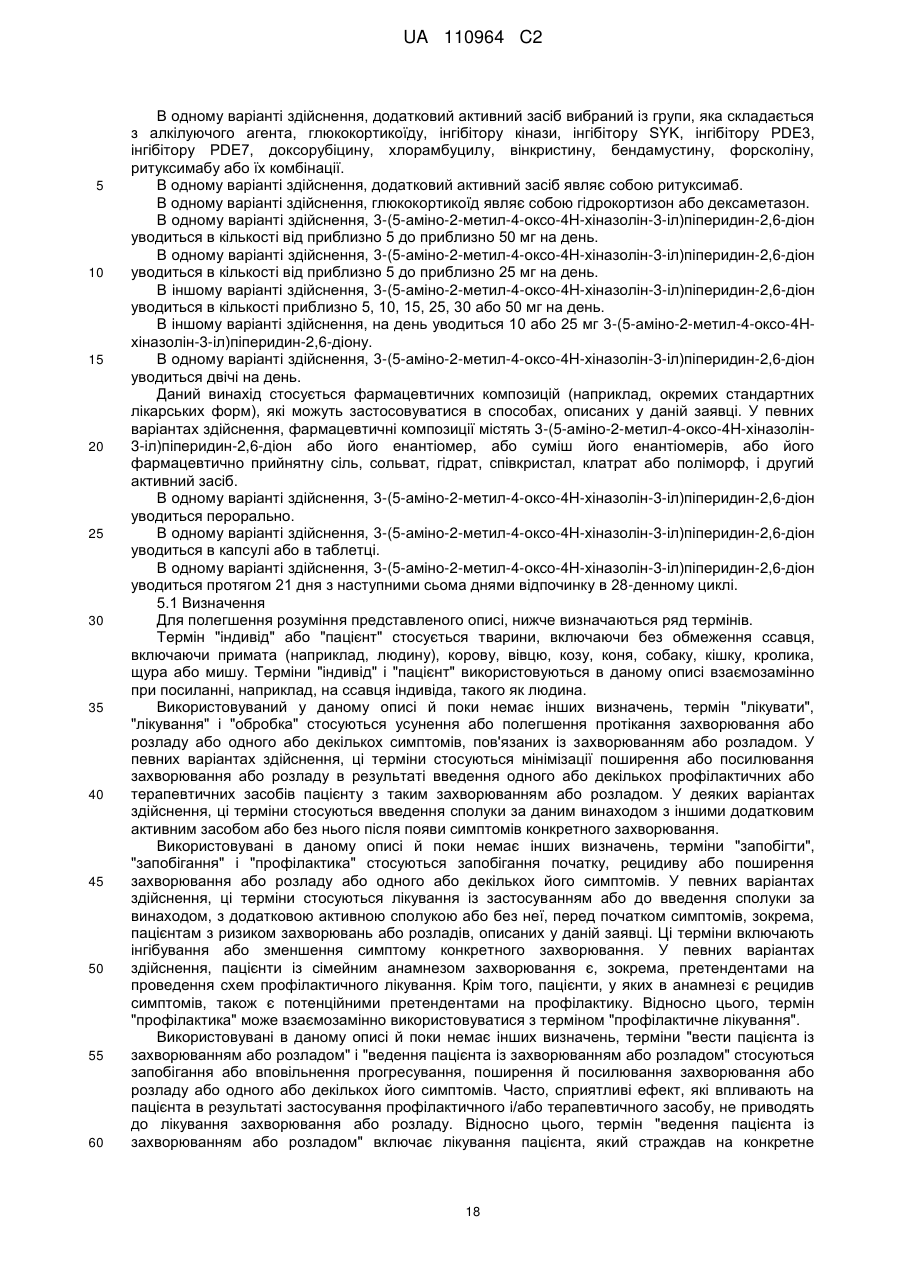 UA 110964 C2

В одному варіанті здійснення, додатковий активний засіб вибраний із групи, яка складається з алкілуючого агента, глюкокортикоїду, інгібітору кінази, інгібітору SYK, інгібітору PDE3, інгібітору PDE7, доксорубіцину, хлорамбуцилу, вінкристину, бендамустину, форсколіну, ритуксимабу або їх комбінації.

5 В одному варіанті здійснення, додатковий активний засіб являє собою ритуксимаб.

В одному варіанті здійснення, глюкокортикоїд являє собою гідрокортизон або дексаметазон.

В одному варіанті здійснення, 3-(5-аміно-2-метил-4-оксо-4Н-хіназолін-3-іл)піперидин-2,6-діон уводиться в кількості від приблизно 5 до приблизно 50 мг на день.

В одному варіанті здійснення, 3-(5-аміно-2-метил-4-оксо-4Н-хіназолін-3-іл)піперидин-2,6-діон 10 уводиться в кількості від приблизно 5 до приблизно 25 мг на день.

В іншому варіанті здійснення, 3-(5-аміно-2-метил-4-оксо-4Н-хіназолін-3-іл)піперидин-2,6-діон уводиться в кількості приблизно 5, 10, 15, 25, 30 або 50 мг на день.

В іншому варіанті здійснення, на день уводиться 10 або 25 мг 3-(5-аміно-2-метил-4-оксо-4Н-хіназолін-3-іл)піперидин-2,6-діону.

15 В одному варіанті здійснення, 3-(5-аміно-2-метил-4-оксо-4Н-хіназолін-3-іл)піперидин-2,6-діон уводиться двічі на день.

Даний винахід стосується фармацевтичних композицій (наприклад, окремих стандартних лікарських форм), які можуть застосовуватися в способах, описаних у даній заявці. У певних варіантах здійснення, фармацевтичні композиції містять 3-(5-аміно-2-метил-4-оксо-4Н-хіназолін-20 3-іл)піперидин-2,6-діон або його енантіомер, або суміш його енантіомерів, або його фармацевтично прийнятну сіль, сольват, гідрат, співкристал, клатрат або поліморф, і другий активний засіб.

В одному варіанті здійснення, 3-(5-аміно-2-метил-4-оксо-4Н-хіназолін-3-іл)піперидин-2,6-діон уводиться перорально.

25 В одному варіанті здійснення, 3-(5-аміно-2-метил-4-оксо-4Н-хіназолін-3-іл)піперидин-2,6-діон уводиться в капсулі або в таблетці.

В одному варіанті здійснення, 3-(5-аміно-2-метил-4-оксо-4Н-хіназолін-3-іл)піперидин-2,6-діон уводиться протягом 21 дня з наступними сьома днями відпочинку в 28-денному циклі.

5.1 Визначення

30 Для полегшення розуміння представленого описі, нижче визначаються ряд термінів.

Термін "індивід" або "пацієнт" стосується тварини, включаючи без обмеження ссавця, включаючи примата (наприклад, людину), корову, вівцю, козу, коня, собаку, кішку, кролика, щура або мишу. Терміни "індивід" і "пацієнт" використовуються в даному описі взаємозамінно при посиланні, наприклад, на ссавця індивіда, такого як людина.

35 Використовуваний у даному описі й поки немає інших визначень, термін "лікувати", "лікування" і "обробка" стосуються усунення або полегшення протікання захворювання або розладу або одного або декількох симптомів, пов'язаних із захворюванням або розладом. У певних варіантах здійснення, ці терміни стосуються мінімізації поширення або посилювання захворювання або розладу в результаті введення одного або декількох профілактичних або 40 терапевтичних засобів пацієнту з таким захворюванням або розладом. У деяких варіантах здійснення, ці терміни стосуються введення сполуки за даним винаходом з іншими додатковим активним засобом або без нього після появи симптомів конкретного захворювання.

Використовувані в даному описі й поки немає інших визначень, терміни "запобігти", "запобігання" і "профілактика" стосуються запобігання початку, рецидиву або поширення 45 захворювання або розладу або одного або декількох його симптомів. У певних варіантах здійснення, ці терміни стосуються лікування із застосуванням або до введення сполуки за винаходом, з додатковою активною сполукою або без неї, перед початком симптомів, зокрема, пацієнтам з ризиком захворювань або розладів, описаних у даній заявці. Ці терміни включають інгібування або зменшення симптому конкретного захворювання. У певних варіантах 50 здійснення, пацієнти із сімейним анамнезом захворювання є, зокрема, претендентами на проведення схем профілактичного лікування. Крім того, пацієнти, у яких в анамнезі є рецидив симптомів, також є потенційними претендентами на профілактику. Відносно цього, термін "профілактика" може взаємозамінно використовуватися з терміном "профілактичне лікування".

Використовувані в даному описі й поки немає інших визначень, терміни "вести пацієнта із 55 захворюванням або розладом" і "ведення пацієнта із захворюванням або розладом" стосуються запобігання або вповільнення прогресування, поширення й посилювання захворювання або розладу або одного або декількох його симптомів. Часто, сприятливі ефект, які впливають на пацієнта в результаті застосування профілактичного і/або терапевтичного засобу, не приводять до лікування захворювання або розладу. Відносно цього, термін "ведення пацієнта із 60 захворюванням або розладом" включає лікування пацієнта, який страждав на конкретне

18